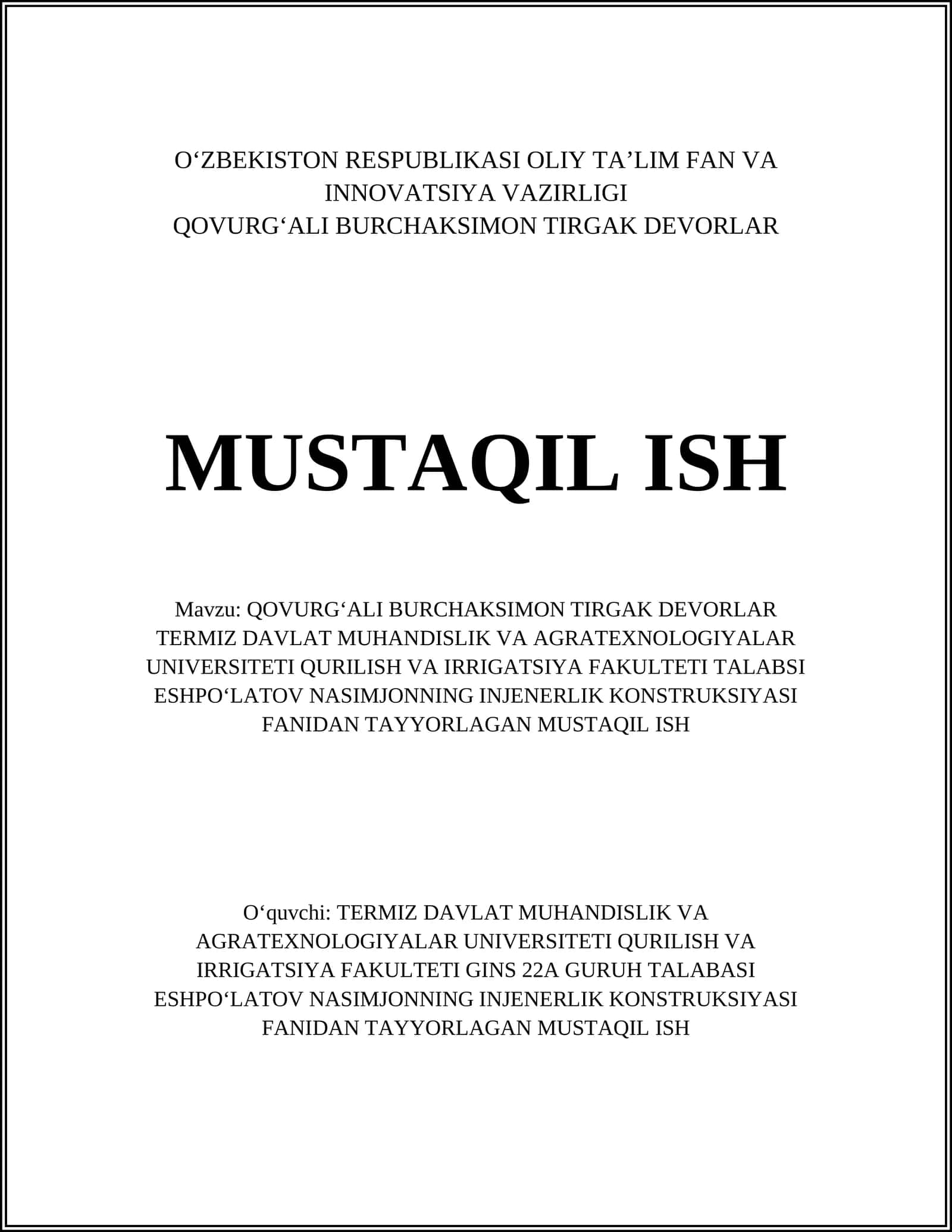 O‘ZBEKISTON RESPUBLIKASI OLIY TA’LIM FAN VA INNOVATSIYA VAZIRLIGI
QOVURG‘ALI BURCHAKSIMON TIRGAK DEVORLAR

MUSTAQIL ISH

Mavzu: QOVURG‘ALI BURCHAKSIMON TIRGAK DEVORLAR
TERMIZ DAVLAT MUHANDISLIK VA AGRATEXNOLOGIYALAR UNIVERSITETI QURILISH VA IRRIGATSIYA FAKULTETI TALABSI ESHPO‘LATOV NASIMJONNING INJENERLIK KONSTRUKSIYASI FANIDAN TAYYORLAGAN MUSTAQIL ISH

O‘quvchi: TERMIZ DAVLAT MUHANDISLIK VA AGRATEXNOLOGIYALAR UNIVERSITETI QURILISH VA IRRIGATSIYA FAKULTETI GINS 22A GURUH TALABASI ESHPO‘LATOV NASIMJONNING INJENERLIK KONSTRUKSIYASI FANIDAN TAYYORLAGAN MUSTAQIL ISH